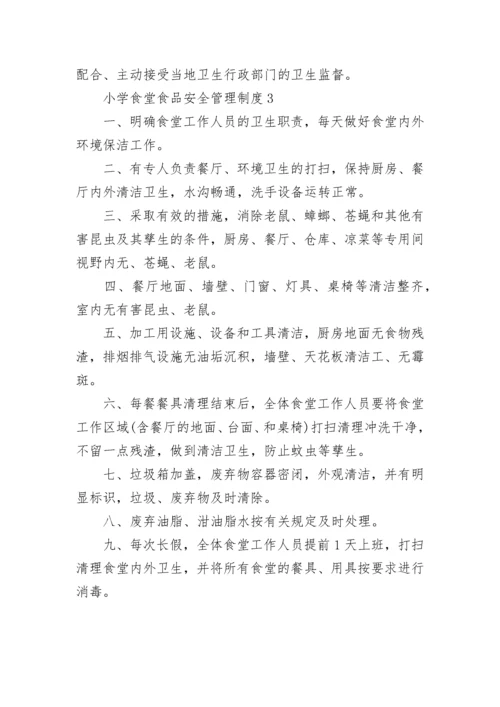 配合、主动接受当地卫生行政部门的卫生监督。

小学食堂食品安全管理制度 3

一、明确食堂工作人员的卫生职责，每天做好食堂内外环境保洁工作。

二、有专人负责餐厅、环境卫生的打扫，保持厨房、餐厅内外清洁卫生，水沟畅通，洗手设备运转正常。

三、采取有效的措施，消除老鼠、蟑螂、苍蝇和其他有害昆虫及其孳生的条件，厨房、餐厅、仓库、凉菜等专用间视野内无、苍蝇、老鼠。

四、餐厅地面、墙壁、门窗、灯具、桌椅等清洁整齐，室内无有害昆虫、老鼠。

五、加工用设施、设备和工具清洁，厨房地面无食物残渣，排烟排气设施无油垢沉积，墙壁、天花板清洁工、无霉斑。

六、每餐餐具清理结束后，全体食堂工作人员要将食堂工作区域(含餐厅的地面、台面、和桌椅)打扫清理冲洗干净，不留一点残渣，做到清洁卫生，防止蚊虫等孳生。

七、垃圾箱加盖，废弃物容器密闭，外观清洁，并有明显标识，垃圾、废弃物及时清除。

八、废弃油脂、泔油脂水按有关规定及时处理。

九、每次长假，全体食堂工作人员提前 1 天上班，打扫清理食堂内外卫生，并将所有食堂的餐具、用具按要求进行消毒。